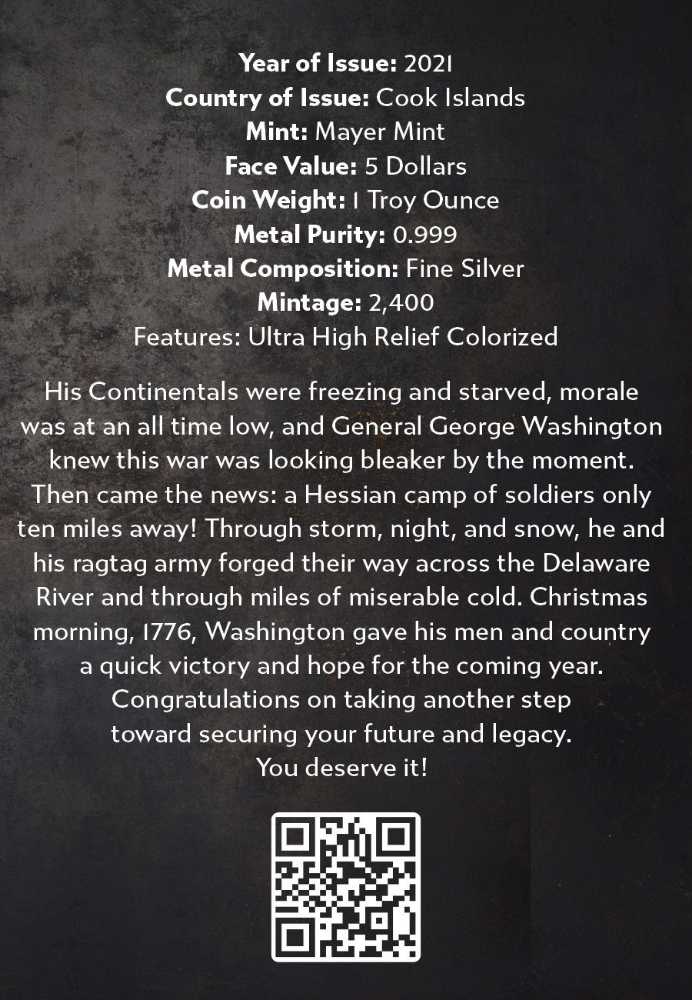 Year of Issue: 2021
Country of Issue: Cook Islands
Mint: Mayer Mint
Face Value: 5 Dollars
Coin Weight: 1 Troy Ounce
Metal Purity: 0.999
Metal Composition: Fine Silver
Mintage: 2,400
Features: Ultra High Relief Colorized

His Continentals were freezing and starved, morale was at an all time low, and General George Washington knew this war was looking bleaker by the moment. Then came the news: a Hessian camp of soldiers only ten miles away! Through storm, night, and snow, he and his ragtag army forged their way across the Delaware River and through miles of miserable cold. Christmas morning, 1776, Washington gave his men and country a quick victory and hope for the coming year. Congratulations on taking another step toward securing your future and legacy. You deserve it!